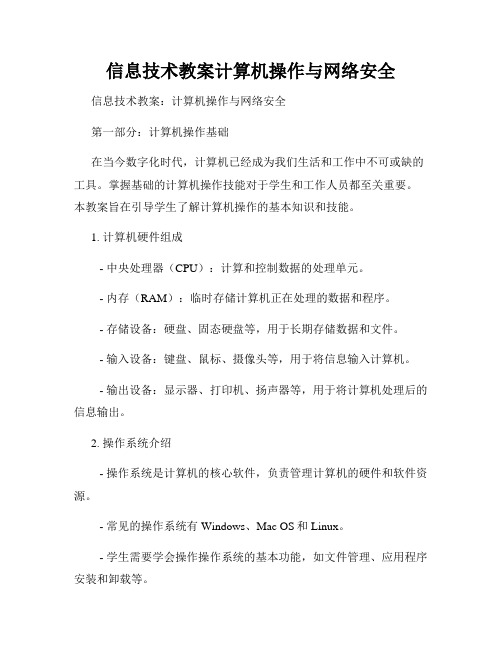 信息技术教案计算机操作与网络安全

信息技术教案：计算机操作与网络安全

第一部分：计算机操作基础

在当今数字化时代，计算机已经成为我们生活和工作中不可或缺的工具。掌握基础的计算机操作技能对于学生和工作人员都至关重要。本教案旨在引导学生了解计算机操作的基本知识和技能。

1. 计算机硬件组成

- 中央处理器（CPU）：计算和控制数据的处理单元。

- 内存（RAM）：临时存储计算机正在处理的数据和程序。

- 存储设备：硬盘、固态硬盘等，用于长期存储数据和文件。

- 输入设备：键盘、鼠标、摄像头等，用于将信息输入计算机。

- 输出设备：显示器、打印机、扬声器等，用于将计算机处理后的信息输出。

2. 操作系统介绍

- 操作系统是计算机的核心软件，负责管理计算机的硬件和软件资源。

- 常见的操作系统有 Windows、Mac OS 和 Linux。

- 学生需要学会操作操作系统的基本功能，如文件管理、应用程序安装和卸载等。